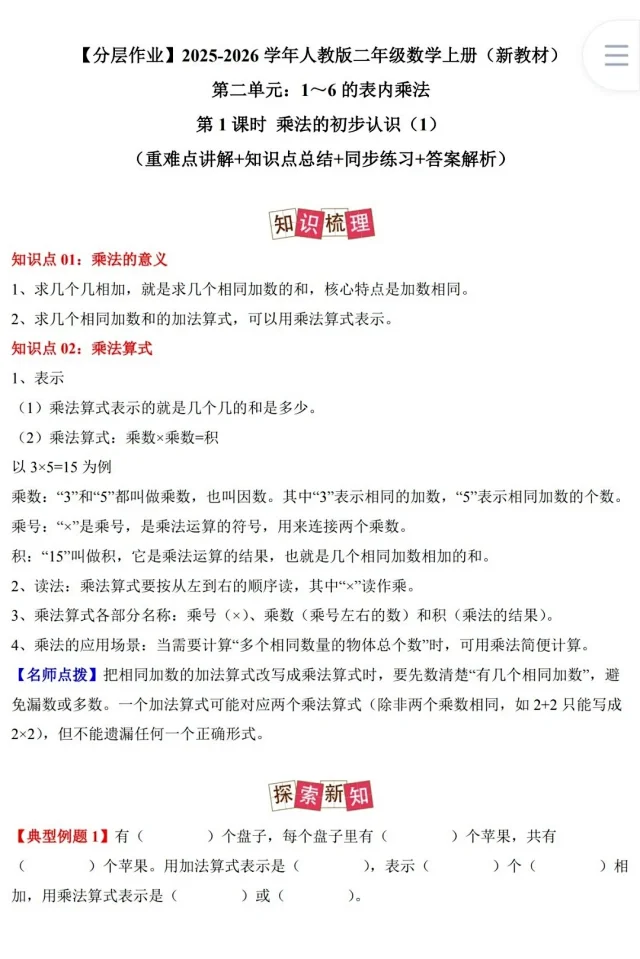 【分层作业】2025-2026 学年人教版二年级数学上册（新教材）
第二单元：1～6 的表内乘法
第 1 课时 乘法的初步认识（1）
（重难点讲解+知识点总结+同步练习+答案解析）

知识梳理

知识点 01：乘法的意义
1、求几个几相加，就是求几个相同加数的和，核心特点是加数相同。
2、求几个相同加数和的加法算式，可以用乘法算式表示。

知识点 02：乘法算式
1、表示
（1）乘法算式表示的就是几个几的和是多少。
（2）乘法算式：乘数×乘数=积
以 3×5=15 为例
乘数：“3”和“5”都叫做乘数，也叫因数。其中“3”表示相同的加数，“5”表示相同加数的个数。
乘号：“×”是乘号，是乘法运算的符号，用来连接两个乘数。
积：“15”叫做积，它是乘法运算的结果，也就是几个相同加数相加的和。
2、读法：乘法算式要按从左到右的顺序读，其中“×”读作乘。
3、乘法算式各部分名称：乘号（×）、乘数（乘号左右的数）和积（乘法的结果）。
4、乘法的应用场景：当需要计算“多个相同数量的物体总个数”时，可用乘法简便计算。
【名师点拨】把相同加数的加法算式改写成乘法算式时，要先数清楚“有几个相同加数”，避免漏数或多数。一个加法算式可能对应两个乘法算式（除非两个乘数相同，如 2+2 只能写成 2×2），但不能遗漏任何一个正确形式。

探索新知

【典型例题 1】有（　　）个盘子，每个盘子里有（　　）个苹果，共有（　　）个苹果。用加法算式表示是（　　），表示（　　）个（　　）相加，用乘法算式表示是（　　）或（　　）。